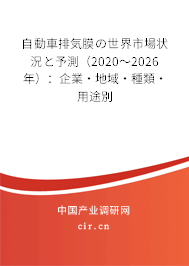 自動車排気膜の世界市場状況と予測（2020～2026年）：企業・地域・種類・用途別

中国产业调研网

cir.cn